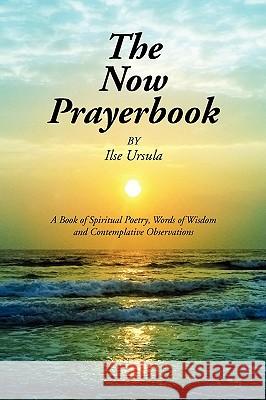 The Now Prayerbook

BY
Ilse Ursula

A Book of Spiritual Poetry, Words of Wisdom and Contemplative Observations

Kraina Książek